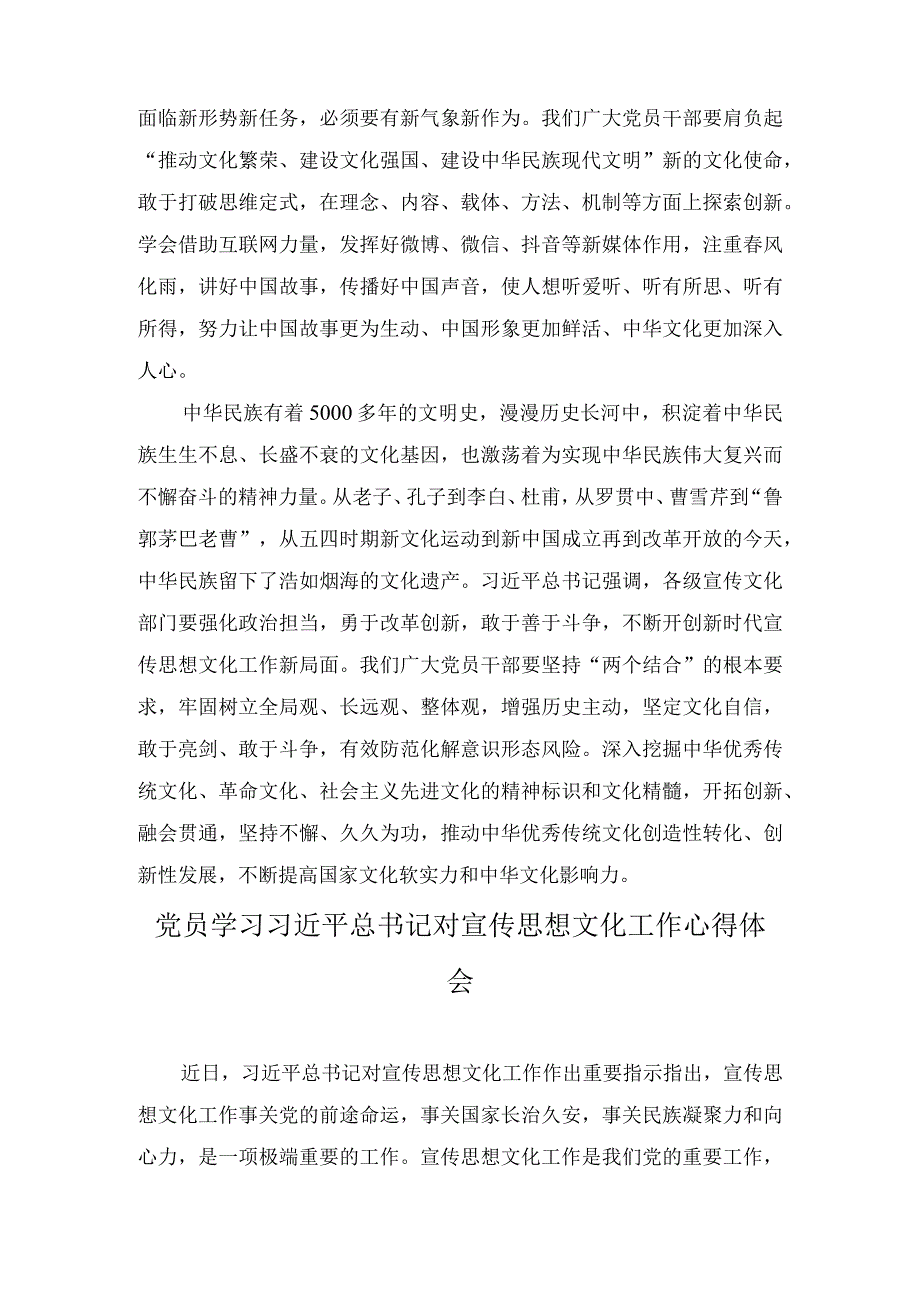 面临新形势新任务，必须要有新气象新作为。我们广大党员干部要肩负起“推动文化繁荣、建设文化强国、建设中华民族现代文明”新的文化使命，敢于打破思维定式，在理念、内容、载体、方法、机制等方面上探索创新。学会借助互联网力量，发挥好微博、微信、抖音等新媒体作用，注重春风化雨，讲好中国故事，传播好中国声音，使人想听爱听、听有所思、听有所得，努力让中国故事更为生动、中国形象更加鲜活、中华文化更加深入人心。

中华民族有着5000多年的文明史，漫漫历史长河中，积淀着中华民族生生不息、长盛不衰的文化基因，也激荡着为实现中华民族伟大复兴而不懈奋斗的精神力量。从老子、孔子到李白、杜甫，从罗贯中、曹雪芹到“鲁郭茅巴老曹”，从五四时期新文化运动到新中国成立再到改革开放的今天，中华民族留下了浩如烟海的文化遗产。习近平总书记强调，各级宣传文化部门要强化政治担当，勇于改革创新，敢于善于斗争，不断开创新时代宣传思想文化工作新局面。我们广大党员干部要坚持“两个结合”的根本要求，牢固树立全局观、长远观、整体观，增强历史主动，坚定文化自信，敢于亮剑、敢于斗争，有效防范化解意识形态风险。深入挖掘中华优秀传统文化、革命文化、社会主义先进文化的精神标识和文化精髓，开拓创新、融会贯通，坚持不懈、久久为功，推动中华优秀传统文化创造性转化、创新性发展，不断提高国家文化软实力和中华文化影响力。

党员学习习近平总书记对宣传思想文化工作心得体会

近日，习近平总书记对宣传思想文化工作作出重要指示指出，宣传思想文化工作事关党的前途命运，事关国家长治久安，事关民族凝聚力和向心力，是一项极端重要的工作。宣传思想文化工作是我们党的重要工作，